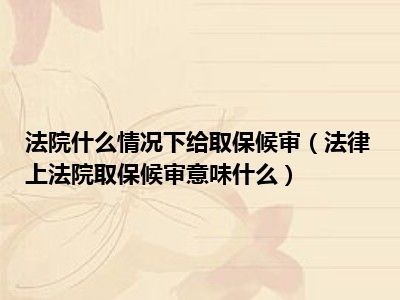 法院什么情况下给取保候审（法律上法院取保候审意味什么）